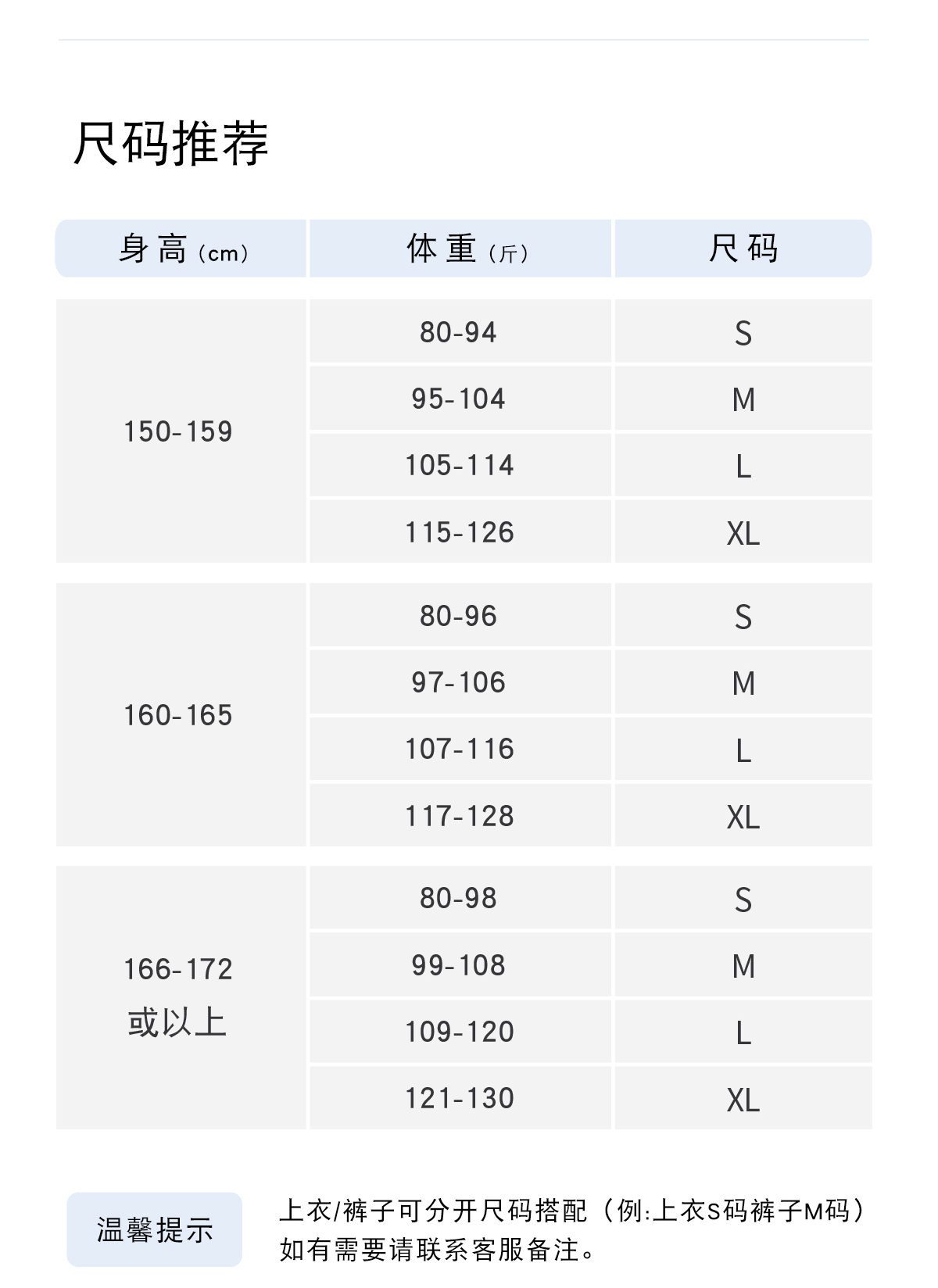 尺码推荐

| 身高（cm） | 体重（斤） | 尺码 |
|---|---|---|
| 150-159 | 80-94 | S |
| | 95-104 | M |
| | 105-114 | L |
| | 115-126 | XL |
| 160-165 | 80-96 | S |
| | 97-106 | M |
| | 107-116 | L |
| | 117-128 | XL |
| 166-172 或以上 | 80-98 | S |
| | 99-108 | M |
| | 109-120 | L |
| | 121-130 | XL |

温馨提示

上衣/裤子可分开尺码搭配（例:上衣S码裤子M码）如有需要请联系客服备注。